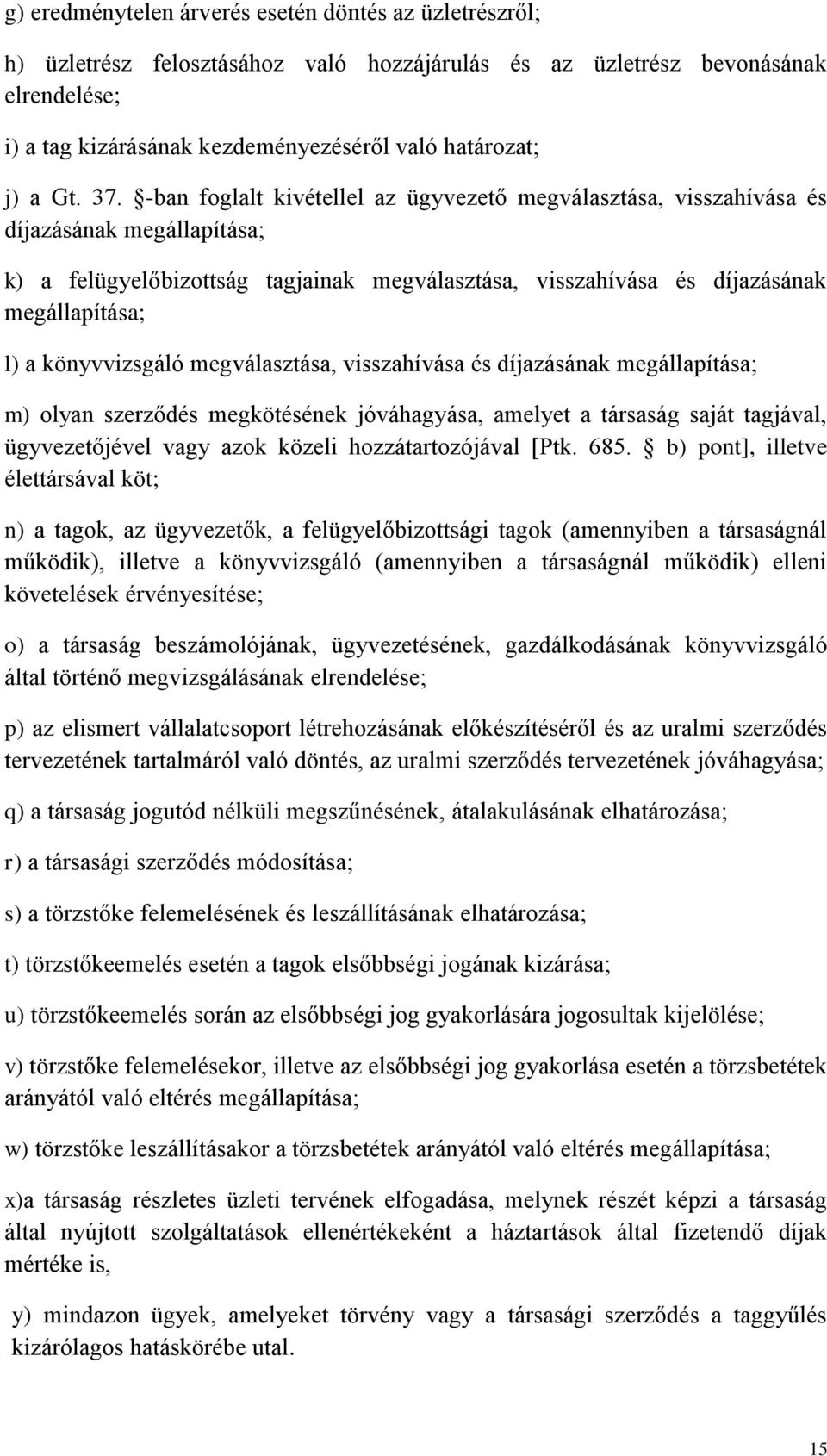 g) eredménytelen árverés esetén döntés az üzletrészről;

h) üzletrész felosztásához való hozzájárulás és az üzletrész bevonásának elrendelése;

i) a tag kizárásának kezdeményezéséről való határozat;

j) a Gt. 37. §-ban foglalt kivétellel az ügyvezető megválasztása, visszahívása és díjazásának megállapítása;

k) a felügyelőbizottság tagjainak megválasztása, visszahívása és díjazásának megállapítása;

l) a könyvvizsgáló megválasztása, visszahívása és díjazásának megállapítása;

m) olyan szerződés megkötésének jóváhagyása, amelyet a társaság saját tagjával, ügyvezetőjével vagy azok közeli hozzátartozójával [Ptk. 685. § b) pont], illetve élettársával köt;

n) a tagok, az ügyvezetők, a felügyelőbizottsági tagok (amennyiben a társaságnál működik), illetve a könyvvizsgáló (amennyiben a társaságnál működik) elleni követelések érvényesítése;

o) a társaság beszámolójának, ügyvezetésének, gazdálkodásának könyvvizsgáló által történő megvizsgálásának elrendelése;

p) az elismert vállalatcsoport létrehozásának előkészítéséről és az uralmi szerződés tervezetének tartalmáról való döntés, az uralmi szerződés tervezetének jóváhagyása;

q) a társaság jogutód nélküli megszűnésének, átalakulásának elhatározása;

r) a társasági szerződés módosítása;

s) a törzstőke felemelésének és leszállításának elhatározása;

t) törzstőkeemelés esetén a tagok elsőbbségi jogának kizárása;

u) törzstőkeemelés során az elsőbbségi jog gyakorlására jogosultak kijelölése;

v) törzstőke felemelésekor, illetve az elsőbbségi jog gyakorlása esetén a törzsbetétek arányától való eltérés megállapítása;

w) törzstőke leszállításakor a törzsbetétek arányától való eltérés megállapítása;

x)a társaság részletes üzleti tervének elfogadása, melynek részét képzi a társaság által nyújtott szolgáltatások ellenértékeként a háztartások által fizetendő díjak mértéke is,

y) mindazon ügyek, amelyeket törvény vagy a társasági szerződés a taggyűlés kizárólagos hatáskörébe utal.

15